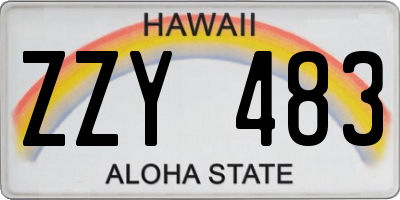 HAWAII

ZZY 483

ALOHA STATE